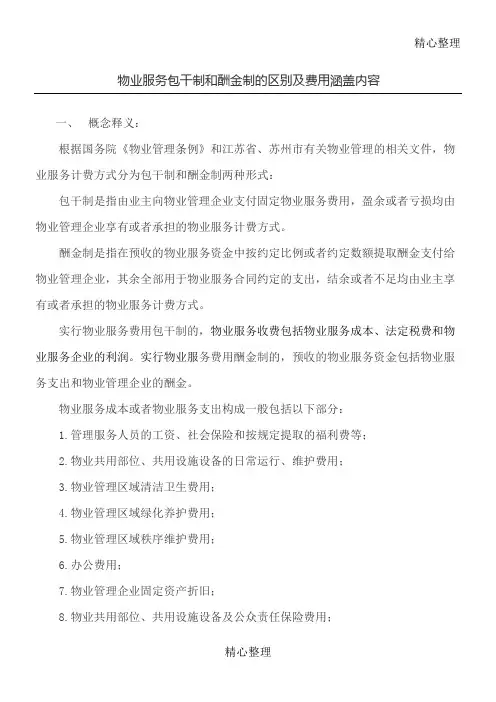 精心整理

物业服务包干制和酬金制的区别及费用涵盖内容

一、 概念释义：

根据国务院《物业管理条例》和江苏省、苏州市有关物业管理的相关文件，物业服务计费方式分为包干制和酬金制两种形式：

包干制是指由业主向物业管理企业支付固定物业服务费用，盈余或者亏损均由物业管理企业享有或者承担的物业服务计费方式。

酬金制是指在预收的物业服务资金中按约定比例或者约定数额提取酬金支付给物业管理企业，其余全部用于物业服务合同约定的支出，结余或者不足均由业主享有或者承担的物业服务计费方式。

实行物业服务费用包干制的，物业服务收费包括物业服务成本、法定税费和物业服务企业的利润。实行物业服务费用酬金制的，预收的物业服务资金包括物业服务支出和物业管理企业的酬金。

物业服务成本或者物业服务支出构成一般包括以下部分：

1. 管理服务人员的工资、社会保险和按规定提取的福利费等；

2. 物业共用部位、共用设施设备的日常运行、维护费用；

3. 物业管理区域清洁卫生费用；

4. 物业管理区域绿化养护费用；

5. 物业管理区域秩序维护费用；

6. 办公费用；

7. 物业管理企业固定资产折旧；

8. 物业共用部位、共用设施设备及公众责任保险费用；

精心整理